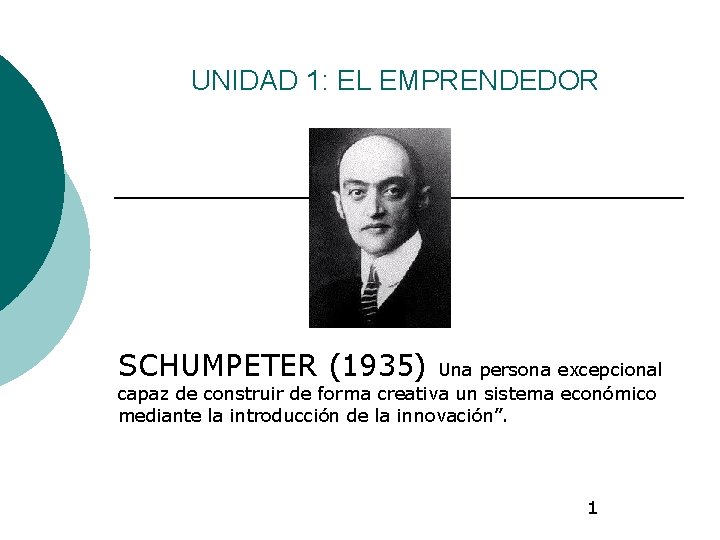 UNIDAD 1: EL EMPRENDEDOR

SCHUMPETER (1935) Una persona excepcional capaz de construir de forma creativa un sistema económico mediante la introducción de la innovación".

1